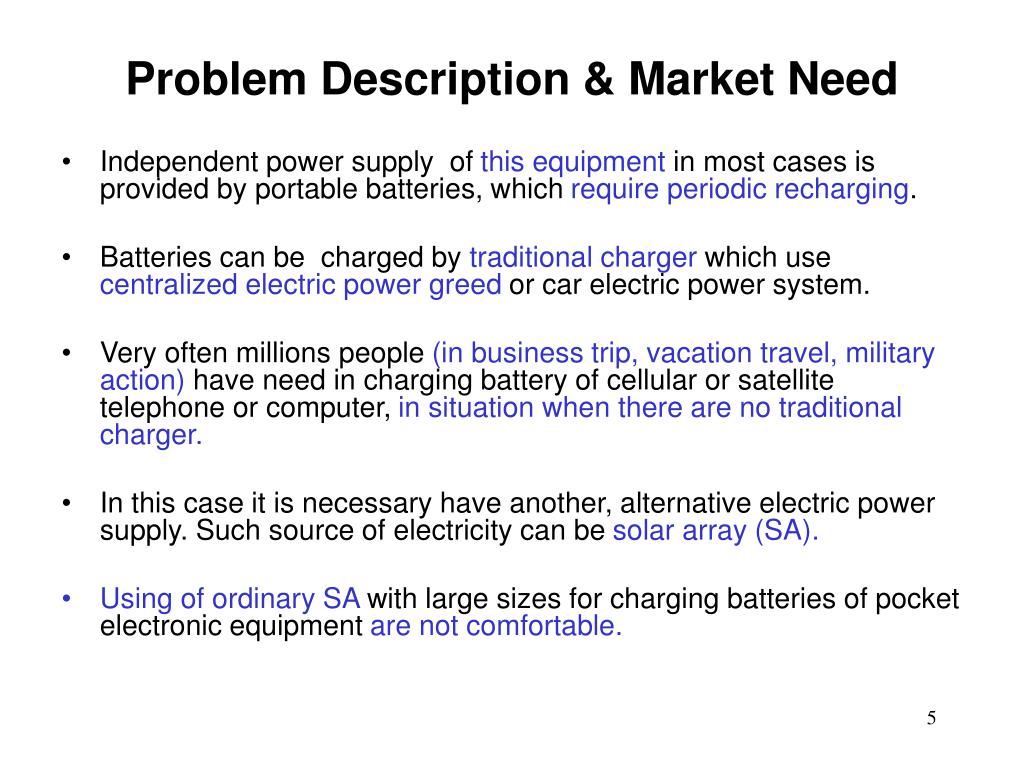 Problem Description & Market Need

• Independent power supply of this equipment in most cases is provided by portable batteries, which require periodic recharging.

• Batteries can be charged by traditional charger which use centralized electric power greed or car electric power system.

• Very often millions people (in business trip, vacation travel, military action) have need in charging battery of cellular or satellite telephone or computer, in situation when there are no traditional charger.

• In this case it is necessary have another, alternative electric power supply. Such source of electricity can be solar array (SA).

• Using of ordinary SA with large sizes for charging batteries of pocket electronic equipment are not comfortable.

5